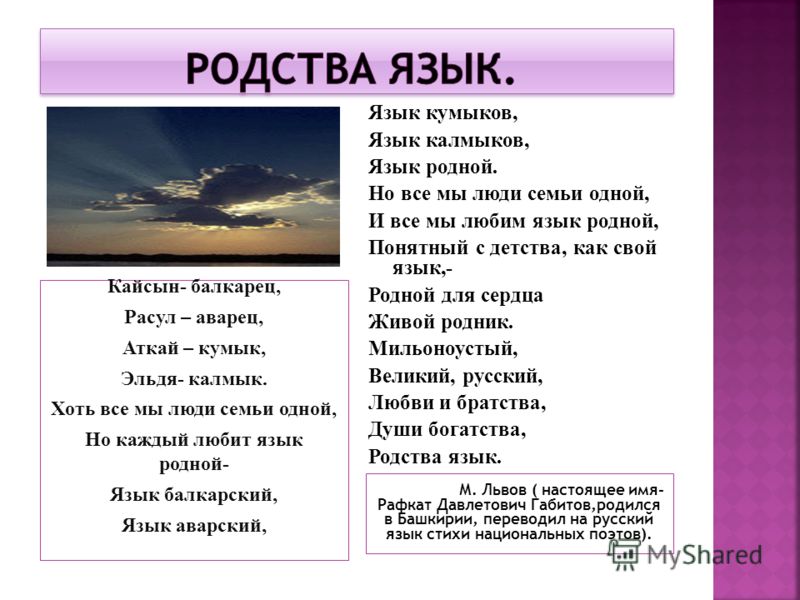 РОДСТВА ЯЗЫК.

Кайсын- балкарец,

Расул – аварец,

Аткай – кумык,

Эльдя- калмык.

Хоть все мы люди семьи одной,

Но каждый любит язык родной-

Язык балкарский,

Язык аварский,

Язык кумыков,

Язык калмыков,

Язык родной.

Но все мы люди семьи одной,

И все мы любим язык родной,

Понятный с детства, как свой язык,-

Родной для сердца

Живой родник.

Мильоноустый,

Великий, русский,

Любви и братства,

Души богатства,

Родства язык.

М. Львов ( настоящее имя- Рафкат Давлетович Габитов,родился в Башкирии, переводил на русский язык стихи национальных поэтов).

MyShared